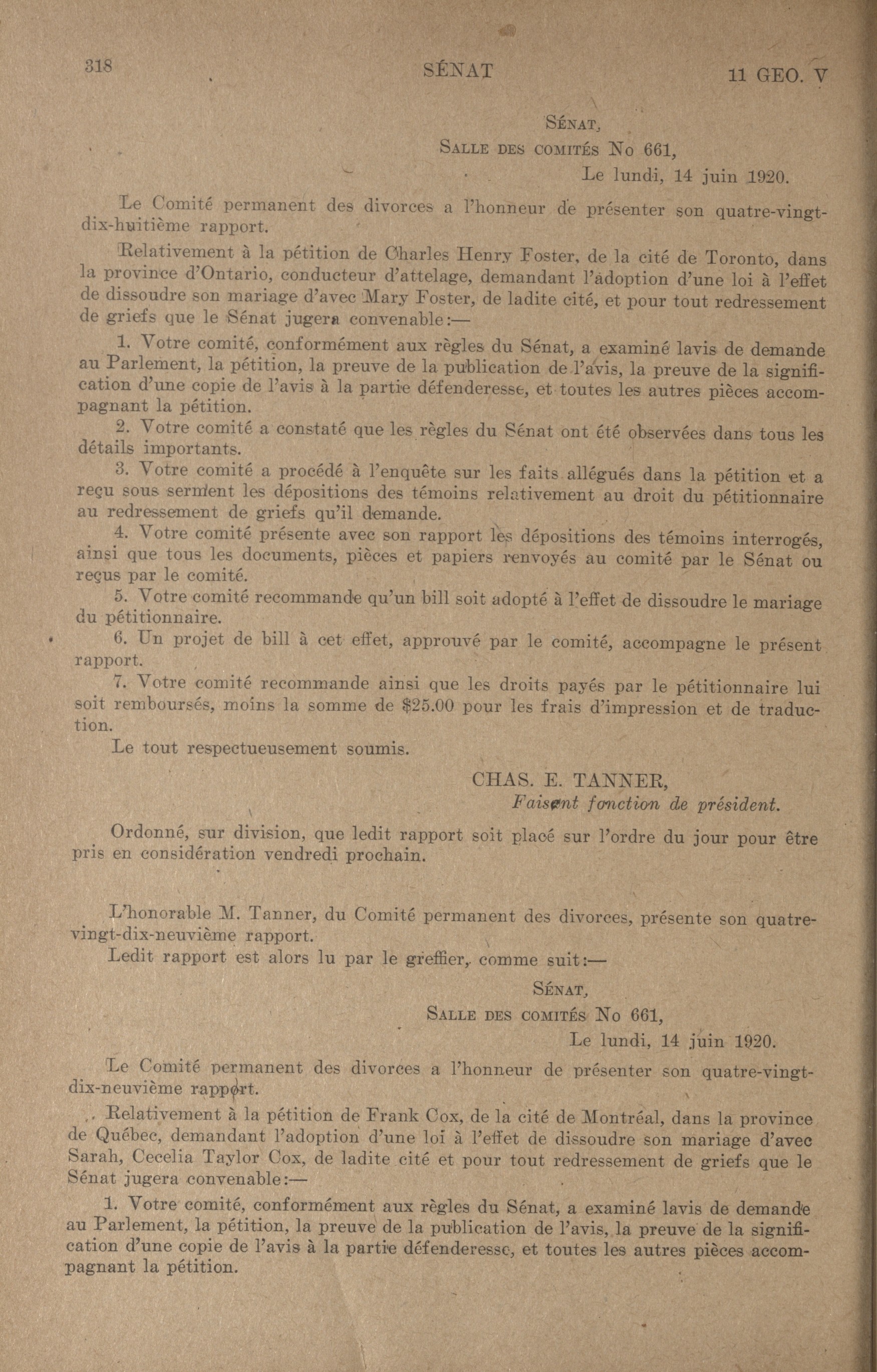 318 SÉNAT 11 GEO. V

SÉNAT,
SALLE DES COMITÉS No 661,
Le lundi, 14 juin 1920.

Le Comité permanent des divorces a l'honneur de présenter son quatre-vingt-dix-huitième rapport.

Relativement à la pétition de Charles Henry Foster, de la cité de Toronto, dans la province d'Ontario, conducteur d'attelage, demandant l'adoption d'une loi à l'effet de dissoudre son mariage d'avec Mary Foster, de ladite cité, et pour tout redressement de griefs que le Sénat jugera convenable:—

1. Votre comité, conformément aux règles du Sénat, a examiné lavis de demande au Parlement, la pétition, la preuve de la publication de l'avis, la preuve de la signification d'une copie de l'avis à la partie défenderesse, et toutes les autres pièces accompagnant la pétition.

2. Votre comité a constaté que les règles du Sénat ont été observées dans tous les détails importants.

3. Votre comité a procédé à l'enquête sur les faits allégués dans la pétition et a reçu sous serment les dépositions des témoins relativement au droit du pétitionnaire au redressement de griefs qu'il demande.

4. Votre comité présente avec son rapport les dépositions des témoins interrogés, ainsi que tous les documents, pièces et papiers renvoyés au comité par le Sénat ou reçus par le comité.

5. Votre comité recommande qu'un bill soit adopté à l'effet de dissoudre le mariage du pétitionnaire.

6. Un projet de bill à cet effet, approuvé par le comité, accompagne le présent rapport.

7. Votre comité recommande ainsi que les droits payés par le pétitionnaire lui soit remboursés, moins la somme de $25.00 pour les frais d'impression et de traduction.

Le tout respectueusement soumis.

CHAS. E. TANNER,
Faisant fonction de président.

Ordonné, sur division, que ledit rapport soit placé sur l'ordre du jour pour être pris en considération vendredi prochain.

L'honorable M. Tanner, du Comité permanent des divorces, présente son quatre-vingt-dix-neuvième rapport.

Ledit rapport est alors lu par le greffier, comme suit:—

SÉNAT,
SALLE DES COMITÉS No 661,
Le lundi, 14 juin 1920.

Le Comité permanent des divorces a l'honneur de présenter son quatre-vingt-dix-neuvième rapport.

Relativement à la pétition de Frank Cox, de la cité de Montréal, dans la province de Québec, demandant l'adoption d'une loi à l'effet de dissoudre son mariage d'avec Sarah, Cecelia Taylor Cox, de ladite cité et pour tout redressement de griefs que le Sénat jugera convenable:—

1. Votre comité, conformément aux règles du Sénat, a examiné lavis de demande au Parlement, la pétition, la preuve de la publication de l'avis, la preuve de la signification d'une copie de l'avis à la partie défenderesse, et toutes les autres pièces accompagnant la pétition.